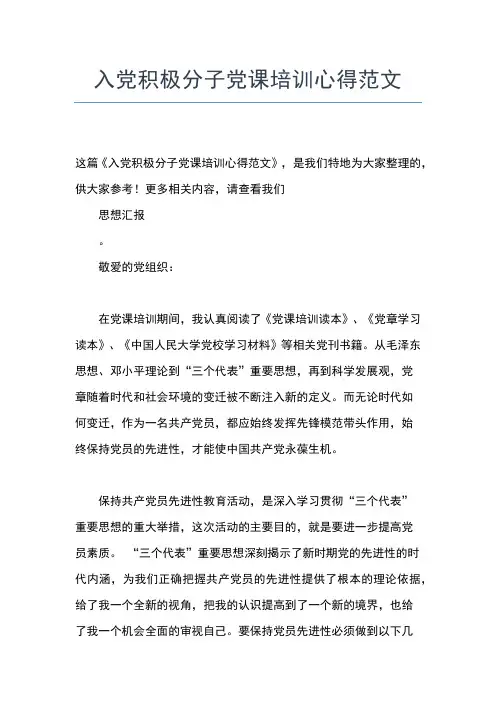 入党积极分子党课培训心得范文

这篇《入党积极分子党课培训心得范文》，是我们特地为大家整理的，供大家参考！更多相关内容，请查看我们

思想汇报

。

敬爱的党组织：

在党课培训期间，我认真阅读了《党课培训读本》、《党章学习读本》、《中国人民大学党校学习材料》等相关党刊书籍。从毛泽东思想、邓小平理论到“三个代表”重要思想，再到科学发展观，党章随着时代和社会环境的变迁被不断注入新的定义。而无论时代如何变迁，作为一名共产党员，都应始终发挥先锋模范带头作用，始终保持党员的先进性，才能使中国共产党永葆生机。

保持共产党员先进性教育活动，是深入学习贯彻“三个代表”重要思想的重大举措，这次活动的主要目的，就是要进一步提高党员素质。“三个代表”重要思想深刻揭示了新时期党的先进性的时代内涵，为我们正确把握共产党员的先进性提供了根本的理论依据，给了我一个全新的视角，把我的认识提高到了一个新的境界，也给了我一个机会全面的审视自己。要保持党员先进性必须做到以下几